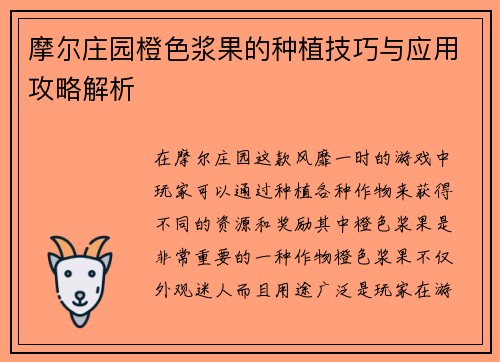 摩尔庄园橙色浆果的种植技巧与应用攻略解析

在摩尔庄园这款风靡一时的游戏中玩家可以通过种植各种作物来获得不同的资源和奖励其中橙色浆果是非常重要的一种作物橙色浆果不仅外观迷人而且用途广泛是玩家在游